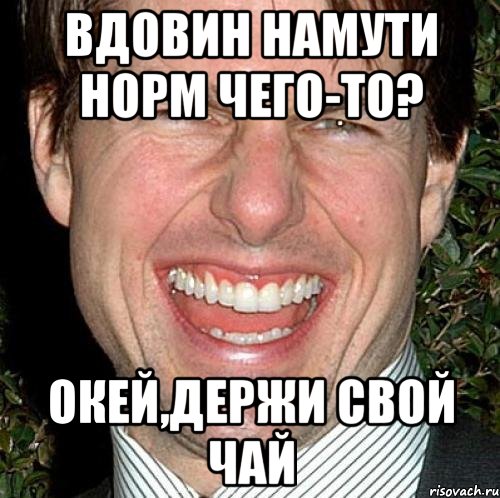 ВДОВИН НАМУТИ НОРМ ЧЕГО-ТО?

ОКЕЙ,ДЕРЖИ СВОЙ ЧАЙ

risovach.ru